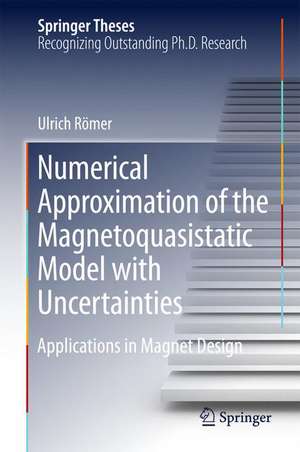 Springer Theses
Recognizing Outstanding Ph.D. Research

Ulrich Römer

Numerical Approximation of the Magnetoquasistatic Model with Uncertainties

Applications in Magnet Design

Springer